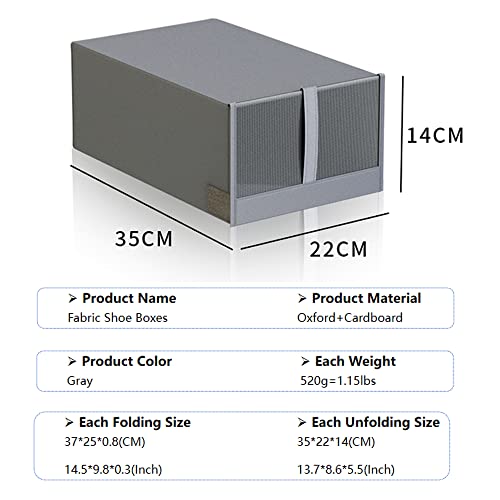 14CM

35CM

22CM

➢ Product Name
Fabric Shoe Boxes

➢ Product Material
Oxford+Cardboard

➢ Product Color
Gray

➢ Each Weight
520g=1.15lbs

➢ Each Folding Size
37*25*0.8(CM)
14.5*9.8*0.3(Inch)

➢ Each Unfolding Size
35*22*14(CM)
13.7*8.6*5.5(Inch)